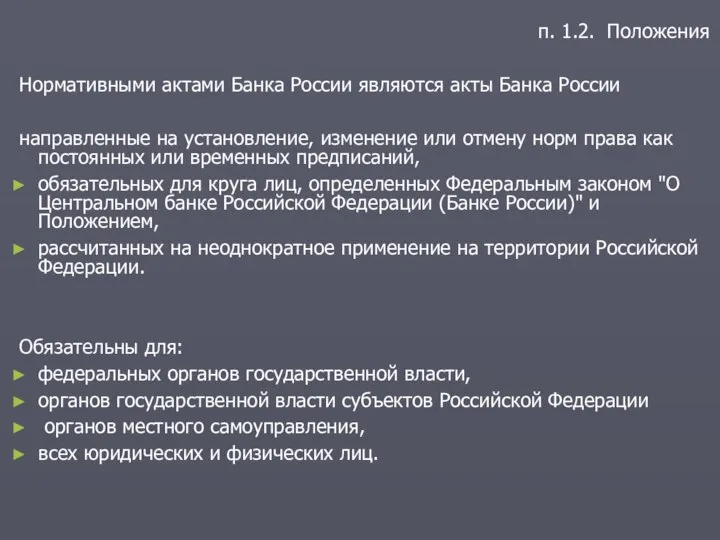 п. 1.2. Положения

Нормативными актами Банка России являются акты Банка России

направленные на установление, изменение или отмену норм права как постоянных или временных предписаний,
► обязательных для круга лиц, определенных Федеральным законом "О Центральном банке Российской Федерации (Банке России)" и Положением,
► рассчитанных на неоднократное применение на территории Российской Федерации.

Обязательны для:
► федеральных органов государственной власти,
► органов государственной власти субъектов Российской Федерации
► органов местного самоуправления,
► всех юридических и физических лиц.